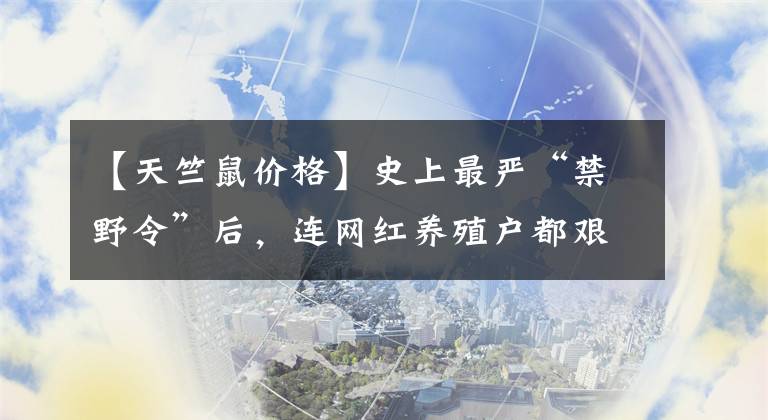 【天竺鼠价格】史上最严“禁野令”后，连网红养殖户都艰